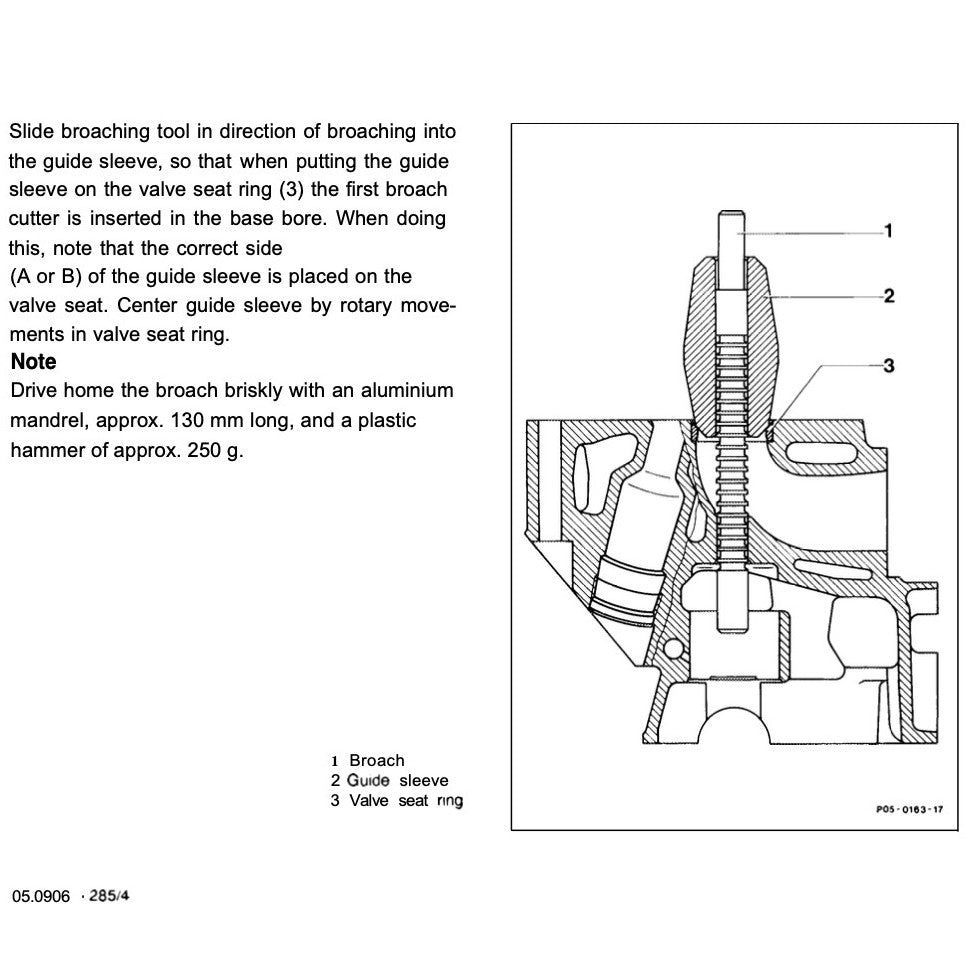 Slide broaching tool in direction of broaching into the guide sleeve, so that when putting the guide sleeve on the valve seat ring (3) the first broach cutter is inserted in the base bore. When doing this, note that the correct side
(A or B) of the guide sleeve is placed on the valve seat. Center guide sleeve by rotary movements in valve seat ring.

Note
Drive home the broach briskly with an aluminium mandrel, approx. 130 mm long, and a plastic hammer of approx. 250 g.

1
2
3

P05-0163-17

1 Broach
2 Guide sleeve
3 Valve seat ring

05.0906 · 285/4